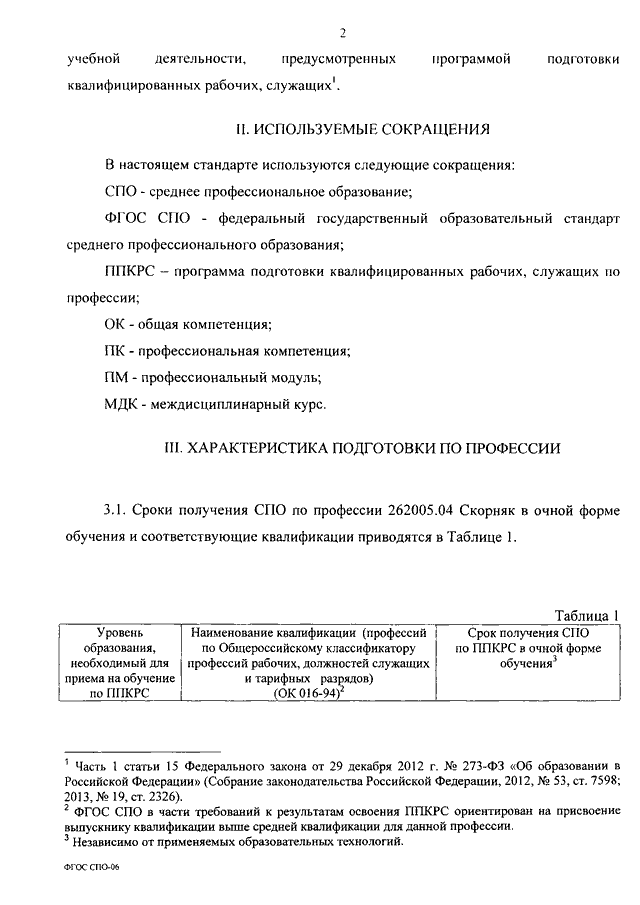 2

учебной деятельности, предусмотренных программой подготовки квалифицированных рабочих, служащих$^1$.

II. ИСПОЛЬЗУЕМЫЕ СОКРАЩЕНИЯ

В настоящем стандарте используются следующие сокращения:

СПО - среднее профессиональное образование;

ФГОС СПО - федеральный государственный образовательный стандарт среднего профессионального образования;

ППКРС – программа подготовки квалифицированных рабочих, служащих по профессии;

ОК - общая компетенция;

ПК - профессиональная компетенция;

ПМ - профессиональный модуль;

МДК - междисциплинарный курс.

III. ХАРАКТЕРИСТИКА ПОДГОТОВКИ ПО ПРОФЕССИИ

3.1. Сроки получения СПО по профессии 262005.04 Скорняк в очной форме обучения и соответствующие квалификации приводятся в Таблице 1.

Таблица 1

| Уровень образования, необходимый для приема на обучение по ППКРС | Наименование квалификации (профессий по Общероссийскому классификатору профессий рабочих, должностей служащих и тарифных разрядов) (ОК 016-94)$^2$ | Срок получения СПО по ППКРС в очной форме обучения$^3$ |
|---|---|---|

$^1$ Часть 1 статьи 15 Федерального закона от 29 декабря 2012 г. № 273-ФЗ «Об образовании в Российской Федерации» (Собрание законодательства Российской Федерации, 2012, № 53, ст. 7598; 2013, № 19, ст. 2326).
$^2$ ФГОС СПО в части требований к результатам освоения ППКРС ориентирован на присвоение выпускнику квалификации выше средней квалификации для данной профессии.
$^3$ Независимо от применяемых образовательных технологий.

ФГОС СПО-06